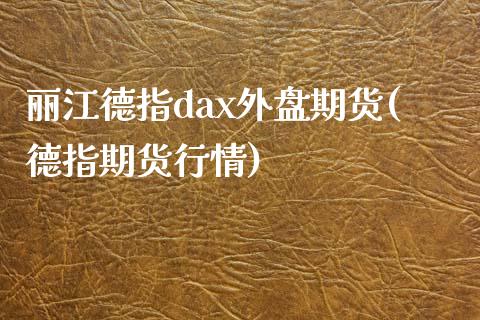 丽江德指dax外盘期货(德指期货行情)